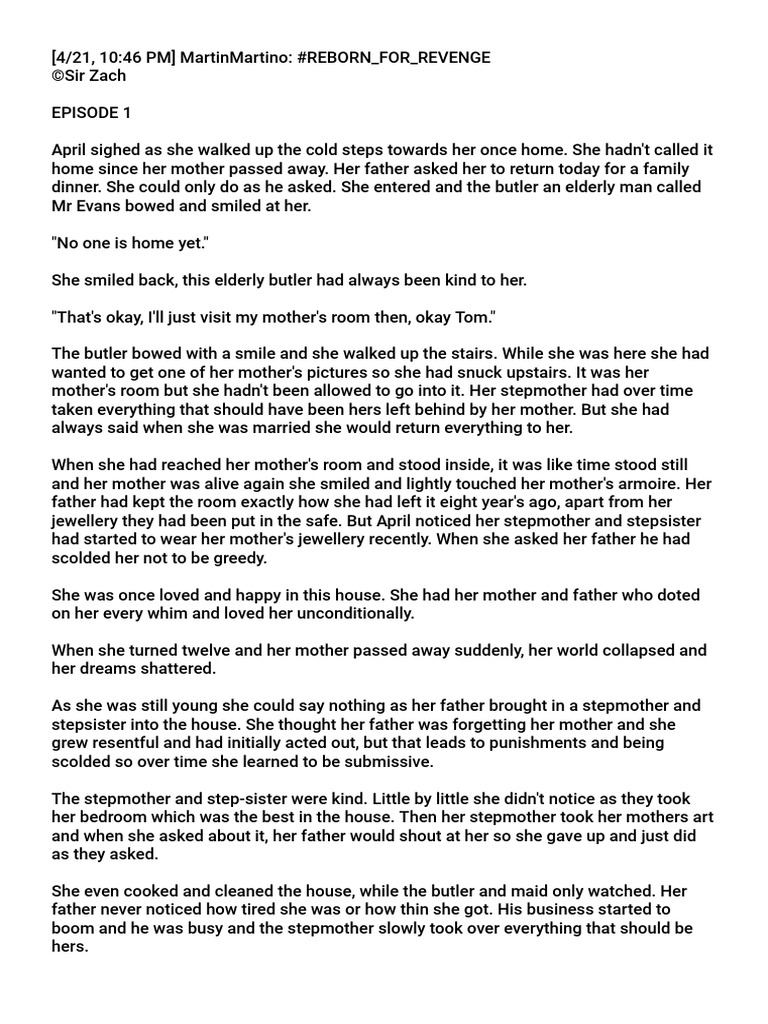 [4/21, 10:46 PM] MartinMartino: #REBORN_FOR_REVENGE
©Sir Zach

EPISODE 1

April sighed as she walked up the cold steps towards her once home. She hadn't called it home since her mother passed away. Her father asked her to return today for a family dinner. She could only do as he asked. She entered and the butler an elderly man called Mr Evans bowed and smiled at her.

"No one is home yet."

She smiled back, this elderly butler had always been kind to her.

"That's okay, I'll just visit my mother's room then, okay Tom."

The butler bowed with a smile and she walked up the stairs. While she was here she had wanted to get one of her mother's pictures so she had snuck upstairs. It was her mother's room but she hadn't been allowed to go into it. Her stepmother had over time taken everything that should have been hers left behind by her mother. But she had always said when she was married she would return everything to her.

When she had reached her mother's room and stood inside, it was like time stood still and her mother was alive again she smiled and lightly touched her mother's armoire. Her father had kept the room exactly how she had left it eight year's ago, apart from her jewellery they had been put in the safe. But April noticed her stepmother and stepsister had started to wear her mother's jewellery recently. When she asked her father he had scolded her not to be greedy.

She was once loved and happy in this house. She had her mother and father who doted on her every whim and loved her unconditionally.

When she turned twelve and her mother passed away suddenly, her world collapsed and her dreams shattered.

As she was still young she could say nothing as her father brought in a stepmother and stepsister into the house. She thought her father was forgetting her mother and she grew resentful and had initially acted out, but that leads to punishments and being scolded so over time she learned to be submissive.

The stepmother and step-sister were kind. Little by little she didn't notice as they took her bedroom which was the best in the house. Then her stepmother took her mothers art and when she asked about it, her father would shout at her so she gave up and just did as they asked.

She even cooked and cleaned the house, while the butler and maid only watched. Her father never noticed how tired she was or how thin she got. His business started to boom and he was busy and the stepmother slowly took over everything that should be hers.